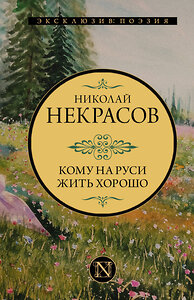 ЭКСКЛЮЗИВ: ПОЭЗИЯ

НИКОЛАЙ
НЕКРАСОВ

КОМУ НА РУСИ
ЖИТЬ ХОРОШО

N